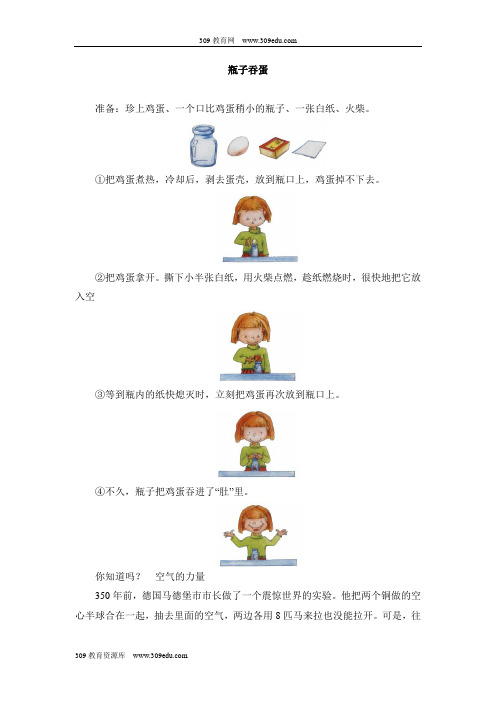 309 教育网 www.309edu.com

瓶子吞蛋

准备：珍上鸡蛋、一个口比鸡蛋稍小的瓶子、一张白纸、火柴。

①把鸡蛋煮熟，冷却后，剥去蛋壳，放到瓶口上，鸡蛋掉不下去。

②把鸡蛋拿开。撕下小半张白纸，用火柴点燃，趁纸燃烧时，很快地把它放入空

③等到瓶内的纸快熄灭时，立刻把鸡蛋再次放到瓶口上。

④不久，瓶子把鸡蛋吞进了“肚”里。

你知道吗？ 空气的力量

350 年前，德国马德堡市市长做了一个震惊世界的实验。他把两个铜做的空心半球合在一起，抽去里面的空气，两边各用 8 匹马来拉也没能拉开。可是，往

309 教育资源库 www.309edu.com